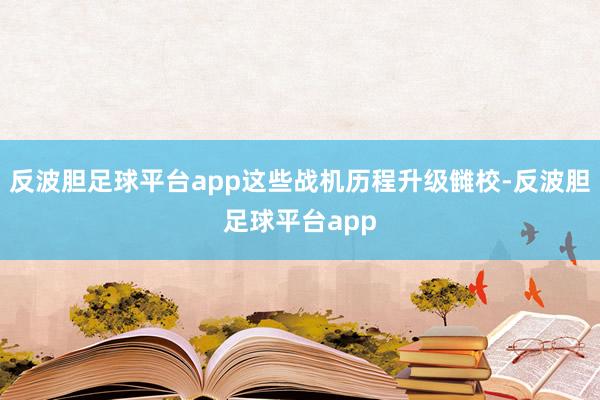 反波胆足球平台app这些战机历程升级雠校-反波胆足球平台app